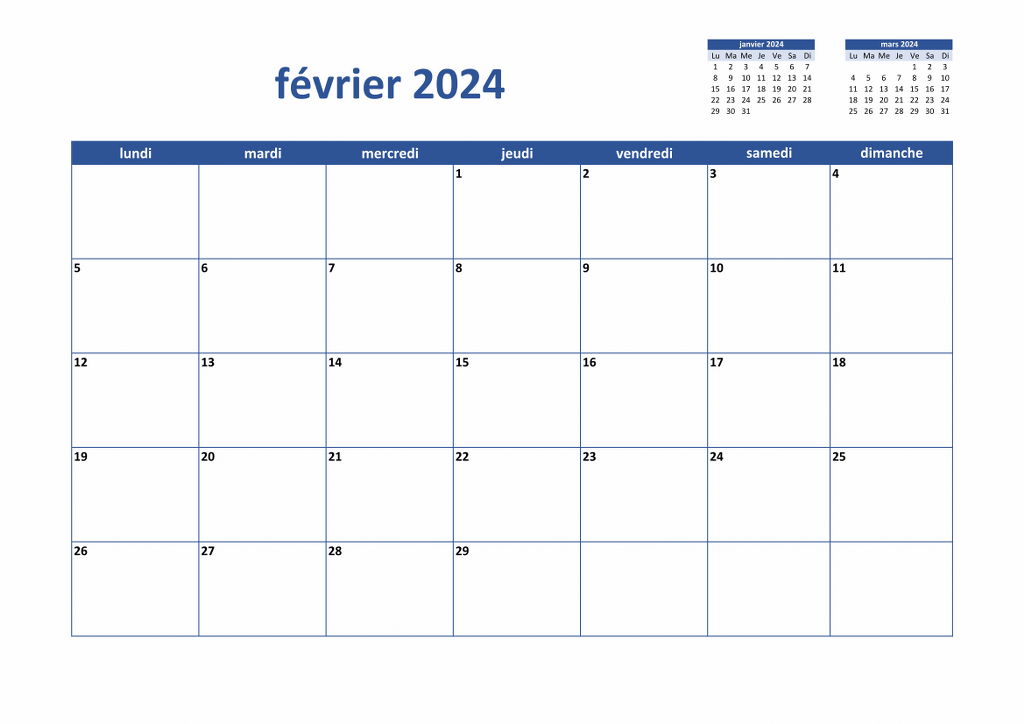 février 2024

janvier 2024

| Lu | Ma | Me | Je | Ve | Sa | Di |
|---|---|---|---|---|---|---|
| 1 | 2 | 3 | 4 | 5 | 6 | 7 |
| 8 | 9 | 10 | 11 | 12 | 13 | 14 |
| 15 | 16 | 17 | 18 | 19 | 20 | 21 |
| 22 | 23 | 24 | 25 | 26 | 27 | 28 |
| 29 | 30 | 31 | | | | |

mars 2024

| Lu | Ma | Me | Je | Ve | Sa | Di |
|---|---|---|---|---|---|---|
| | | | | 1 | 2 | 3 |
| 4 | 5 | 6 | 7 | 8 | 9 | 10 |
| 11 | 12 | 13 | 14 | 15 | 16 | 17 |
| 18 | 19 | 20 | 21 | 22 | 23 | 24 |
| 25 | 26 | 27 | 28 | 29 | 30 | 31 |

| lundi | mardi | mercredi | jeudi | vendredi | samedi | dimanche |
|---|---|---|---|---|---|---|
| | | | 1 | 2 | 3 | 4 |
| 5 | 6 | 7 | 8 | 9 | 10 | 11 |
| 12 | 13 | 14 | 15 | 16 | 17 | 18 |
| 19 | 20 | 21 | 22 | 23 | 24 | 25 |
| 26 | 27 | 28 | 29 | | | |